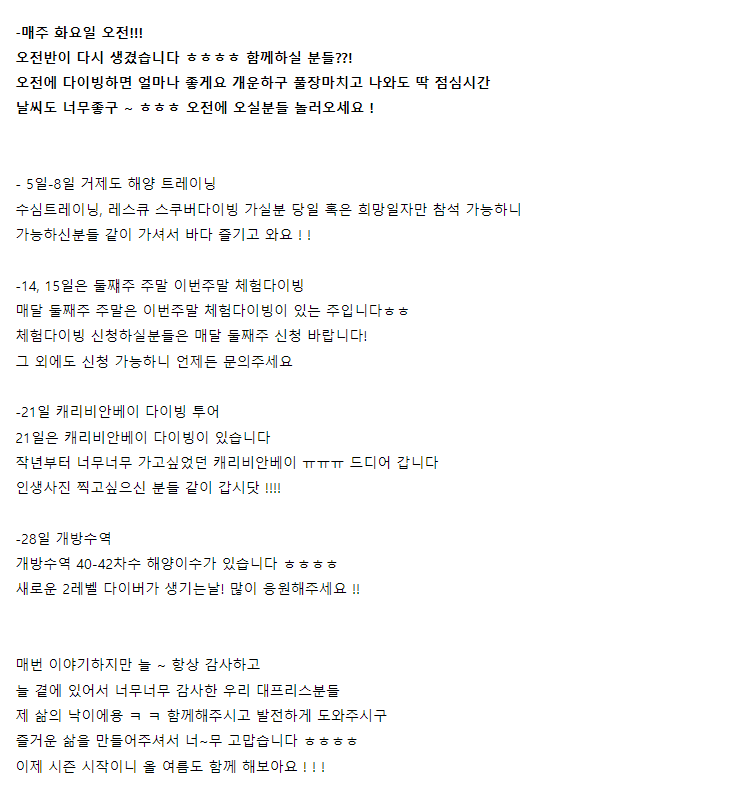 -매주 화요일 오전!!!
오전반이 다시 생겼습니다 ㅎㅎㅎㅎ 함께하실 분들??!
오전에 다이빙하면 얼마나 좋게요 개운하구 풀장마치고 나와도 딱 점심시간
날씨도 너무좋구 ~ ㅎㅎㅎ 오전에 오실분들 놀러오세요 !

- 5일-8일 거제도 해양 트레이닝
수심트레이닝, 레스큐 스쿠버다이빙 가실분 당일 혹은 희망일자만 참석 가능하니
가능하신분들 같이 가셔서 바다 즐기고 와요 ! !

-14, 15일은 둘째주 주말 이번주말 체험다이빙
매달 둘째주 주말은 이번주말 체험다이빙이 있는 주입니다ㅎㅎ
체험다이빙 신청하실분들은 매달 둘째주 신청 바랍니다!
그 외에도 신청 가능하니 언제든 문의주세요

-21일 캐리비안베이 다이빙 투어
21일은 캐리비안베이 다이빙이 있습니다
작년부터 너무너무 가고싶었던 캐리비안베이 ㅠㅠㅠ 드디어 갑니다
인생사진 찍고싶으신 분들 같이 갑시닷 !!!!

-28일 개방수역
개방수역 40-42차수 해양이수가 있습니다 ㅎㅎㅎㅎ
새로운 2레벨 다이버가 생기는날! 많이 응원해주세요 !!

매번 이야기하지만 늘 ~ 항상 감사하고
늘 곁에 있어서 너무너무 감사한 우리 대프리스분들
제 삶의 낙이에용 ㅋ ㅋ 함께해주시고 발전하게 도와주시구
즐거운 삶을 만들어주셔서 너~무 고맙습니다 ㅎㅎㅎㅎ
이제 시즌 시작이니 올 여름도 함께 해보아요 ! ! !